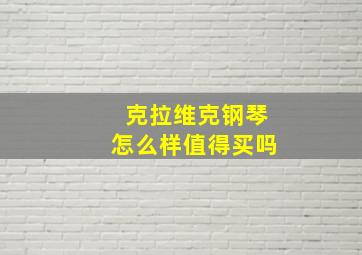 克拉维克钢琴
怎么样值得买吗